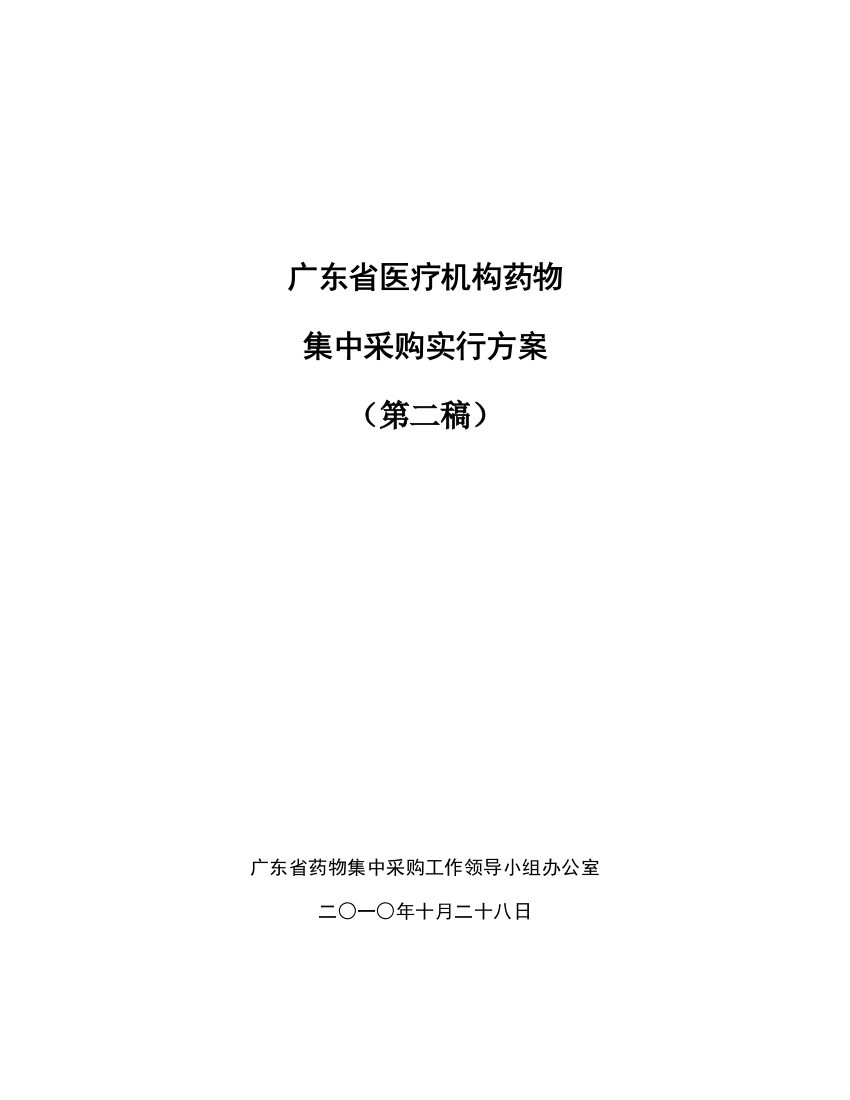 广东省医疗机构药物

集中采购实行方案

（第二稿）

广东省药物集中采购工作领导小组办公室

二〇一〇年十月二十八日